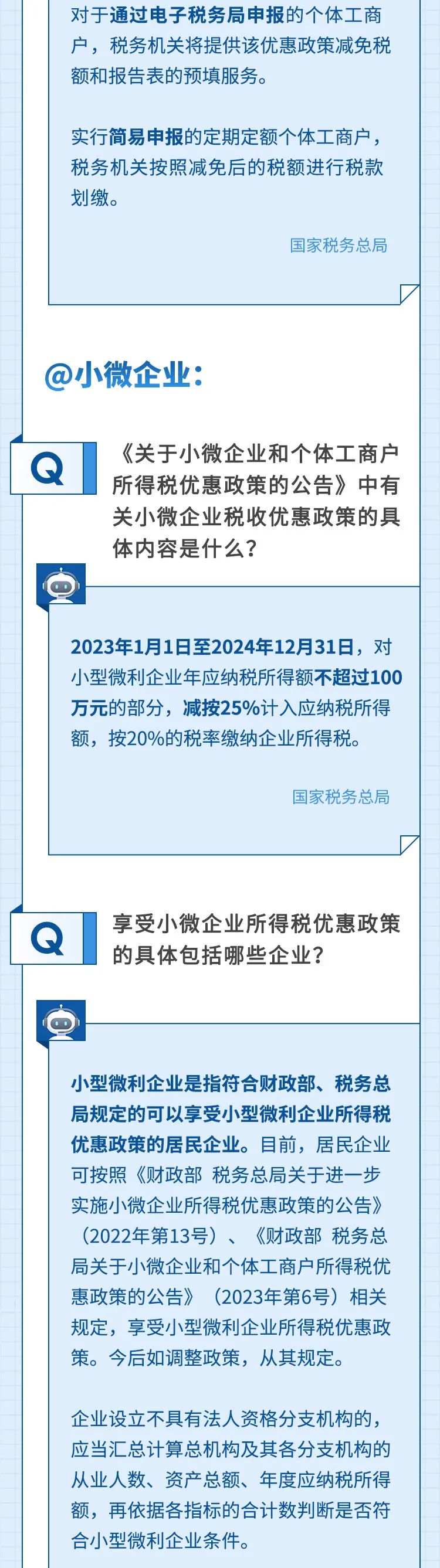 对于通过电子税务局申报的个体工商户，税务机关将提供该优惠政策减免税额和报告表的预填服务。

实行简易申报的定期定额个体工商户，税务机关按照减免后的税额进行税款划缴。

国家税务总局

@小微企业：

Q

《关于小微企业和个体工商户所得税优惠政策的公告》中有关小微企业税收优惠政策的具体内容是什么？

2023年1月1日至2024年12月31日，对小型微利企业年应纳税所得额不超过100万元的部分，减按25%计入应纳税所得额，按20%的税率缴纳企业所得税。

国家税务总局

Q

享受小微企业所得税优惠政策的具体包括哪些企业？

小型微利企业是指符合财政部、税务总局规定的可以享受小型微利企业所得税优惠政策的居民企业。目前，居民企业可按照《财政部 税务总局关于进一步实施小微企业所得税优惠政策的公告》（2022年第13号）、《财政部 税务总局关于小微企业和个体工商户所得税优惠政策的公告》（2023年第6号）相关规定，享受小型微利企业所得税优惠政策。今后如调整政策，从其规定。

企业设立不具有法人资格分支机构的，应当汇总计算总机构及其各分支机构的从业人数、资产总额、年度应纳税所得额，再依据各指标的合计数判断是否符合小型微利企业条件。